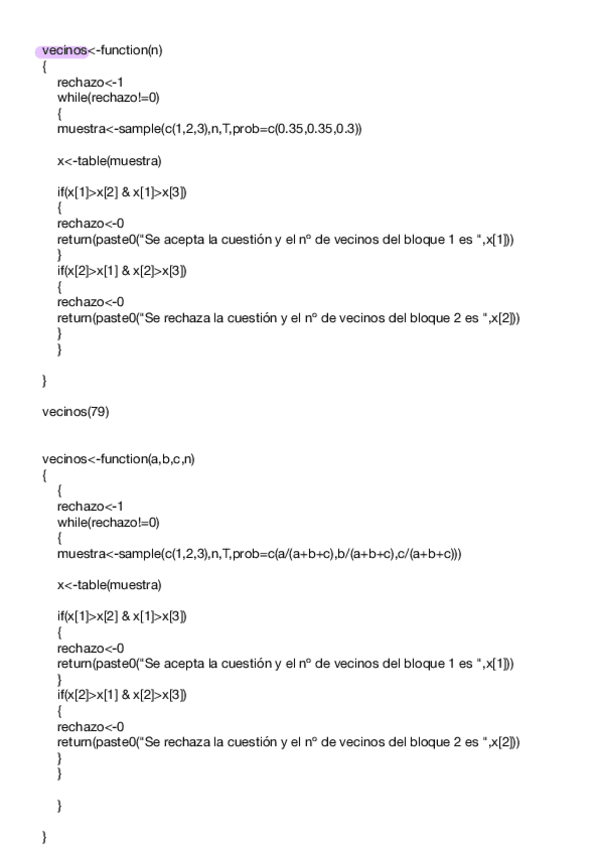 vecinos<-function(n)
{
rechazo<-1
while(rechazo!=0)
{
muestra<-sample(c(1,2,3),n,T,prob=c(0.35,0.35,0.3))

x<-table(muestra)

if(x[1]>x[2] & x[1]>x[3])
{
rechazo<-0
return(paste0("Se acepta la cuestión y el nº de vecinos del bloque 1 es ",x[1]))
}
if(x[2]>x[1] & x[2]>x[3])
{
rechazo<-0
return(paste0("Se rechaza la cuestión y el nº de vecinos del bloque 2 es ",x[2]))
}
}

}

vecinos(79)

vecinos<-function(a,b,c,n)
{
{
rechazo<-1
while(rechazo!=0)
{
muestra<-sample(c(1,2,3),n,T,prob=c(a/(a+b+c),b/(a+b+c),c/(a+b+c)))

x<-table(muestra)

if(x[1]>x[2] & x[1]>x[3])
{
rechazo<-0
return(paste0("Se acepta la cuestión y el nº de vecinos del bloque 1 es ",x[1]))
}
if(x[2]>x[1] & x[2]>x[3])
{
rechazo<-0
return(paste0("Se rechaza la cuestión y el nº de vecinos del bloque 2 es ",x[2]))
}
}

}

}